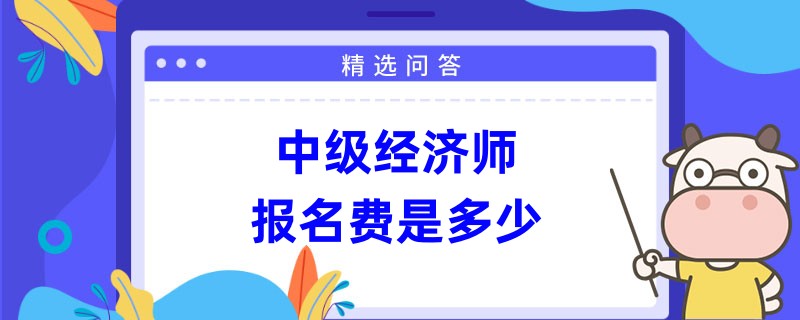 精选问答

中级经济师
报名费是多少